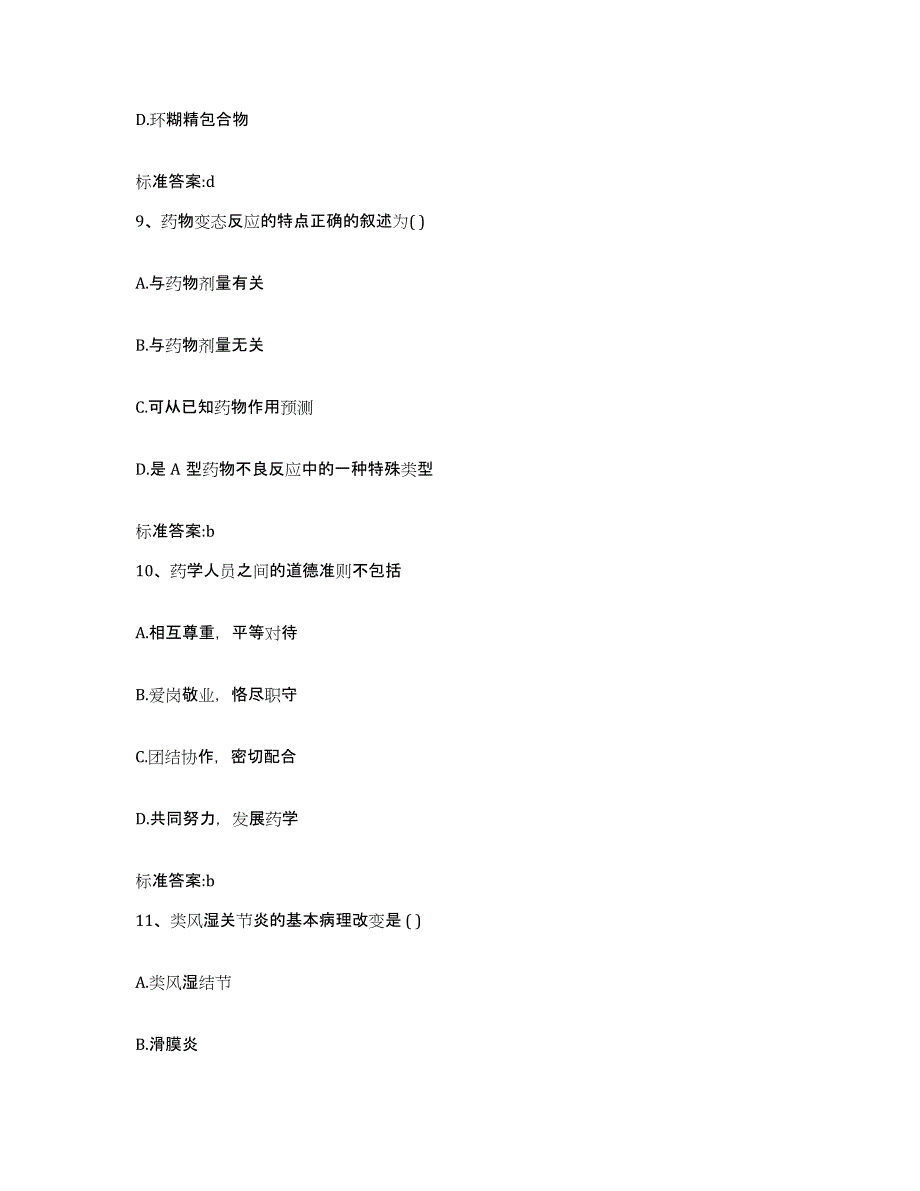 D.环糊精包合物

标准答案:d

9、药物变态反应的特点正确的叙述为( )

A.与药物剂量有关

B.与药物剂量无关

C.可从已知药物作用预测

D.是 A 型药物不良反应中的一种特殊类型

标准答案:b

10、药学人员之间的道德准则不包括

A.相互尊重，平等对待

B.爱岗敬业，恪尽职守

C.团结协作，密切配合

D.共同努力，发展药学

标准答案:b

11、类风湿关节炎的基本病理改变是 ( )

A.类风湿结节

B.滑膜炎